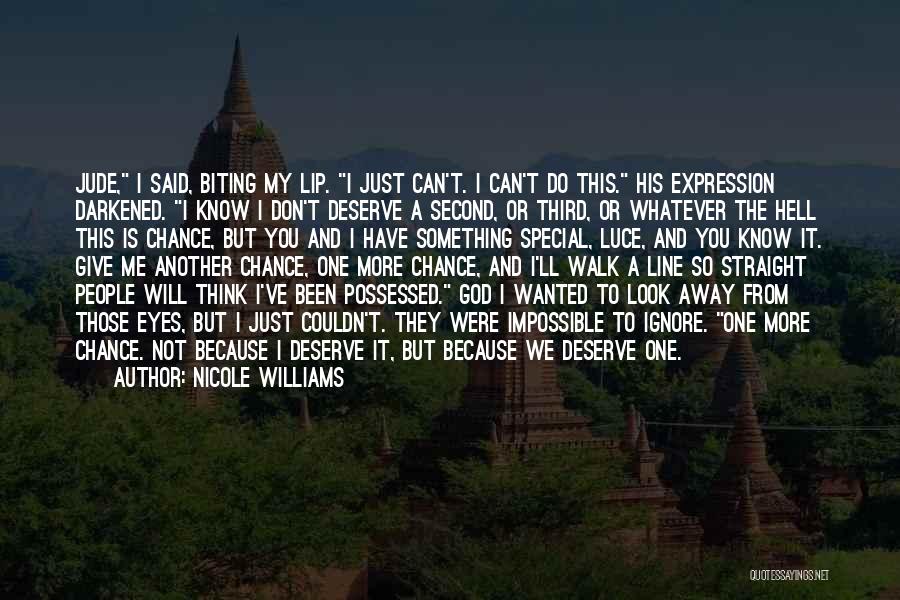 JUDE," I SAID, BITING MY LIP. "I JUST CAN'T. I CAN'T DO THIS." HIS EXPRESSION DARKENED. "I KNOW I DON'T DESERVE A SECOND, OR THIRD, OR WHATEVER THE HELL THIS IS CHANCE, BUT YOU AND I HAVE SOMETHING SPECIAL, LUCE, AND YOU KNOW IT. GIVE ME ANOTHER CHANCE, ONE MORE CHANCE, AND I'LL WALK A LINE SO STRAIGHT PEOPLE WILL THINK I'VE BEEN POSSESSED." GOD I WANTED TO LOOK AWAY FROM THOSE EYES, BUT I JUST COULDN'T. THEY WERE IMPOSSIBLE TO IGNORE. "ONE MORE CHANCE. NOT BECAUSE I DESERVE IT, BUT BECAUSE WE DESERVE ONE.

AUTHOR: NICOLE WILLIAMS

QUOTESSAYINGS.NET